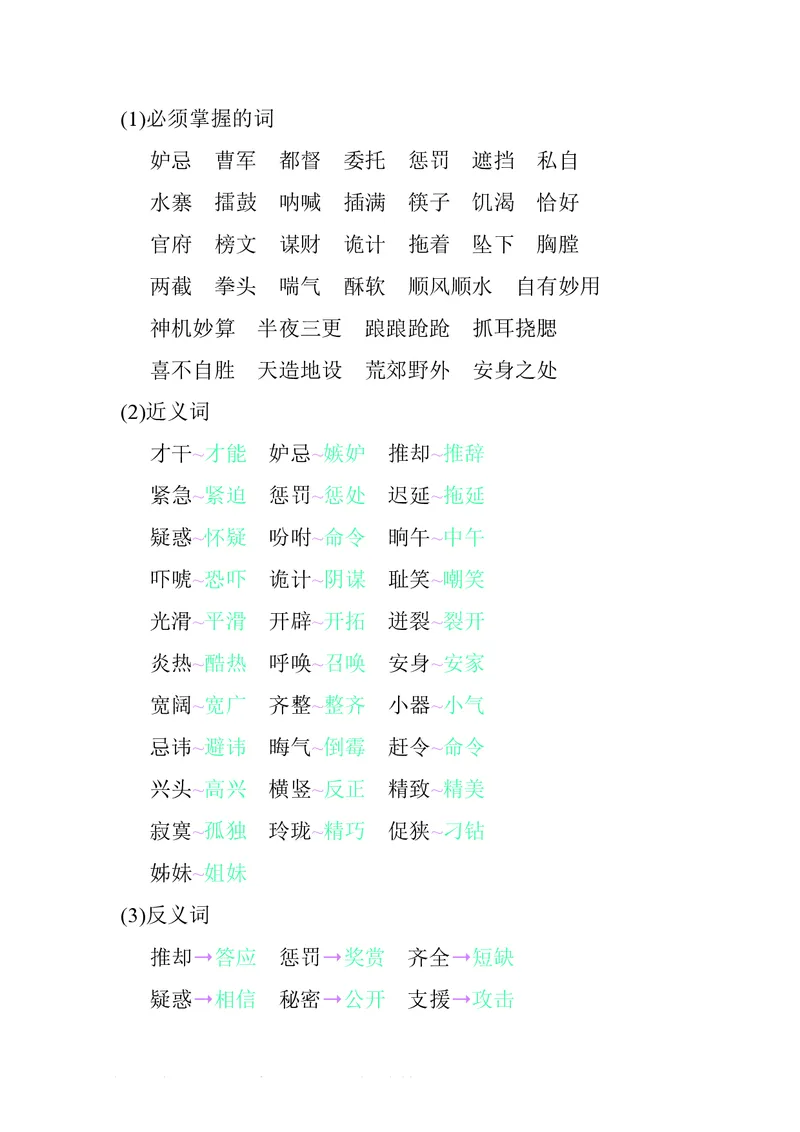 (1)必须掌握的词

妒忌　曹军　都督　委托　惩罚　遮挡　私自

水寨　擂鼓　呐喊　插满　筷子　饥渴　恰好

官府　榜文　谋财　诡计　拖着　坠下　胸膛

两截　拳头　喘气　酥软　顺风顺水　自有妙用

神机妙算　半夜三更　踉踉跄跄　抓耳挠腮

喜不自胜　天造地设　荒郊野外　安身之处

(2)近义词

才干~才能　妒忌~嫉妒　推却~推辞

紧急~紧迫　惩罚~惩处　迟延~拖延

疑惑~怀疑　吩咐~命令　晌午~中午

吓唬~恐吓　诡计~阴谋　耻笑~嘲笑

光滑~平滑　开辟~开拓　迸裂~裂开

炎热~酷热　呼唤~召唤　安身~安家

宽阔~宽广　齐整~整齐　小器~小气

忌讳~避讳　晦气~倒霉　赶令~命令

兴头~高兴　横竖~反正　精致~精美

寂寞~孤独　玲珑~精巧　促狭~刁钻

姊妹~姐妹

(3)反义词

推却→答应　惩罚→奖赏　齐全→短缺

疑惑→相信　秘密→公开　支援→攻击